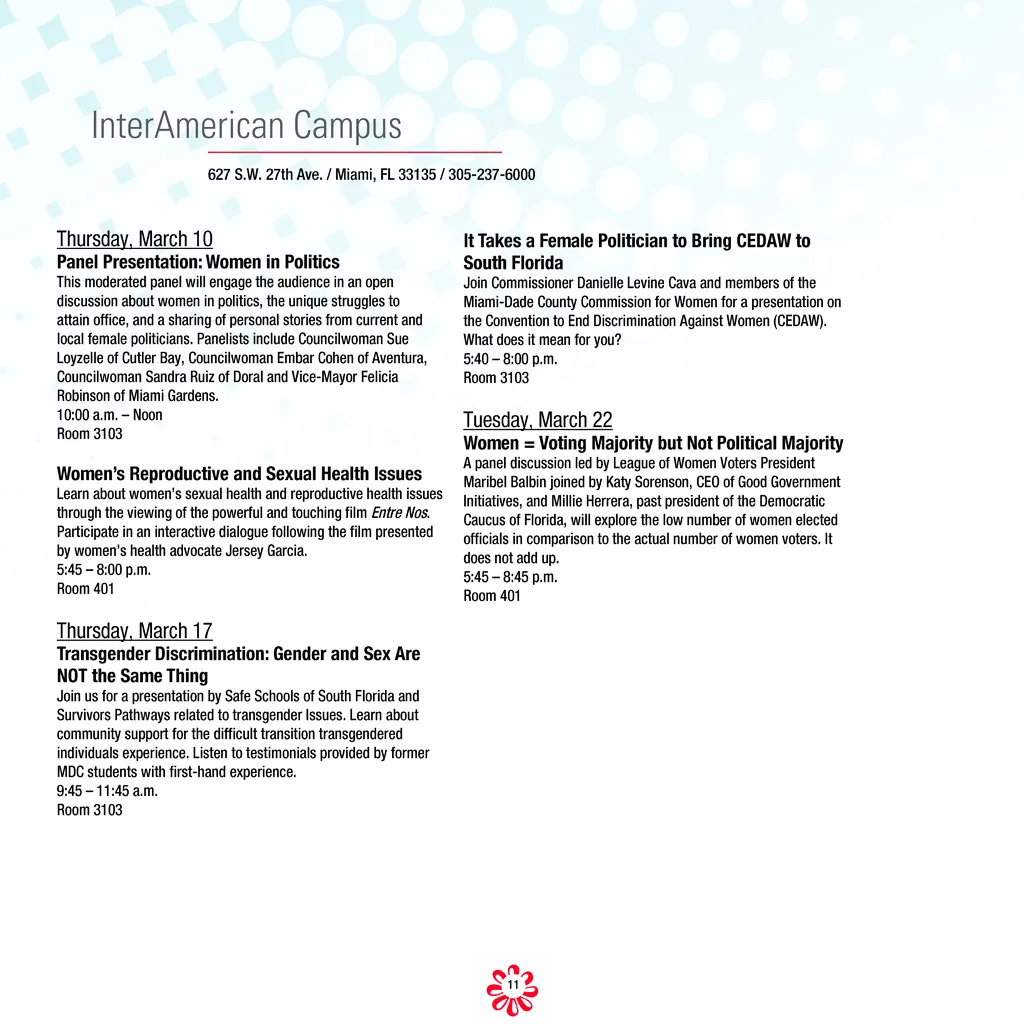 InterAmerican Campus

627 S.W. 27th Ave. / Miami, FL 33135 / 305-237-6000

Thursday, March 10
Panel Presentation: Women in Politics
This moderated panel will engage the audience in an open discussion about women in politics, the unique struggles to attain office, and a sharing of personal stories from current and local female politicians. Panelists include Councilwoman Sue Loyzelle of Cutler Bay, Councilwoman Embar Cohen of Aventura, Councilwoman Sandra Ruiz of Doral and Vice-Mayor Felicia Robinson of Miami Gardens.
10:00 a.m. – Noon
Room 3103

Women's Reproductive and Sexual Health Issues
Learn about women's sexual health and reproductive health issues through the viewing of the powerful and touching film Entre Nos. Participate in an interactive dialogue following the film presented by women's health advocate Jersey Garcia.
5:45 – 8:00 p.m.
Room 401

Thursday, March 17
Transgender Discrimination: Gender and Sex Are NOT the Same Thing
Join us for a presentation by Safe Schools of South Florida and Survivors Pathways related to transgender Issues. Learn about community support for the difficult transition transgendered individuals experience. Listen to testimonials provided by former MDC students with first-hand experience.
9:45 – 11:45 a.m.
Room 3103

It Takes a Female Politician to Bring CEDAW to South Florida
Join Commissioner Danielle Levine Cava and members of the Miami-Dade County Commission for Women for a presentation on the Convention to End Discrimination Against Women (CEDAW). What does it mean for you?
5:40 – 8:00 p.m.
Room 3103

Tuesday, March 22
Women = Voting Majority but Not Political Majority
A panel discussion led by League of Women Voters President Maribel Balbin joined by Katy Sorenson, CEO of Good Government Initiatives, and Millie Herrera, past president of the Democratic Caucus of Florida, will explore the low number of women elected officials in comparison to the actual number of women voters. It does not add up.
5:45 – 8:45 p.m.
Room 401

11